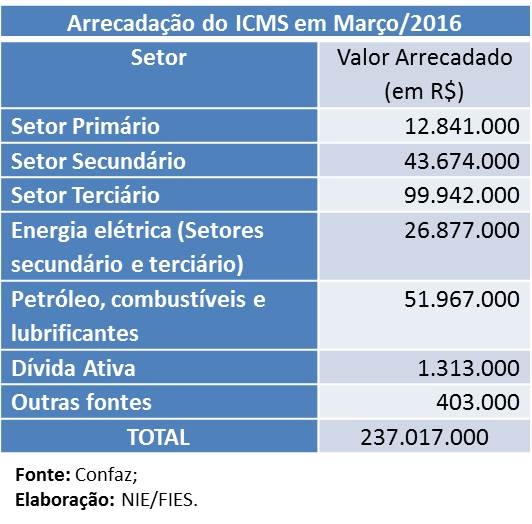 Arrecadação do ICMS em Março/2016

| Setor | Valor Arrecadado (em R$) |
|---|---|
| Setor Primário | 12.841.000 |
| Setor Secundário | 43.674.000 |
| Setor Terciário | 99.942.000 |
| Energia elétrica (Setores secundário e terciário) | 26.877.000 |
| Petróleo, combustíveis e lubrificantes | 51.967.000 |
| Dívida Ativa | 1.313.000 |
| Outras fontes | 403.000 |
| TOTAL | 237.017.000 |

Fonte: Confaz;
Elaboração: NIE/FIES.